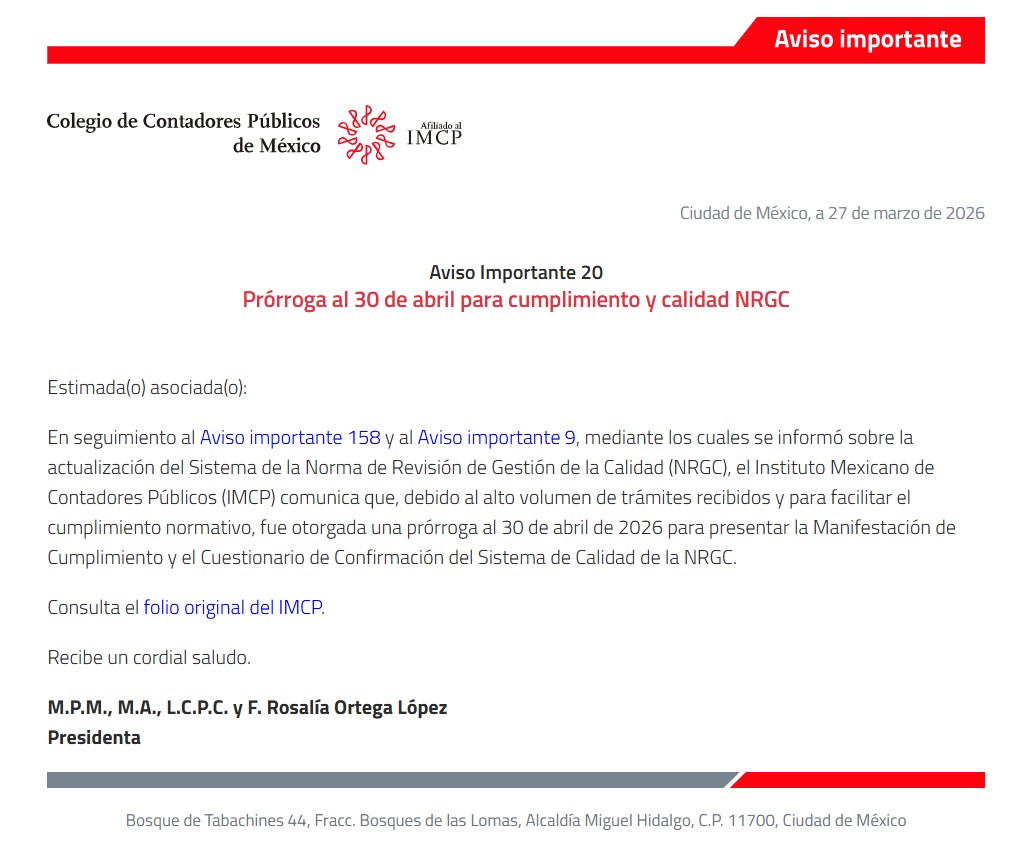 Aviso importante

Colegio de Contadores Públicos de México

Afiliado al IMCP

Ciudad de México, a 27 de marzo de 2026

Aviso Importante 20
Prórroga al 30 de abril para cumplimiento y calidad NRGC

Estimada(o) asociada(o):

En seguimiento al Aviso importante 158 y al Aviso importante 9, mediante los cuales se informó sobre la actualización del Sistema de la Norma de Revisión de Gestión de la Calidad (NRGC), el Instituto Mexicano de Contadores Públicos (IMCP) comunica que, debido al alto volumen de trámites recibidos y para facilitar el cumplimiento normativo, fue otorgada una prórroga al 30 de abril de 2026 para presentar la Manifestación de Cumplimiento y el Cuestionario de Confirmación del Sistema de Calidad de la NRGC.

Consulta el folio original del IMCP.

Recibe un cordial saludo.

M.P.M., M.A., L.C.P.C. y F. Rosalía Ortega López
Presidenta

Bosque de Tabachines 44, Fracc. Bosques de las Lomas, Alcaldía Miguel Hidalgo, C.P. 11700, Ciudad de México